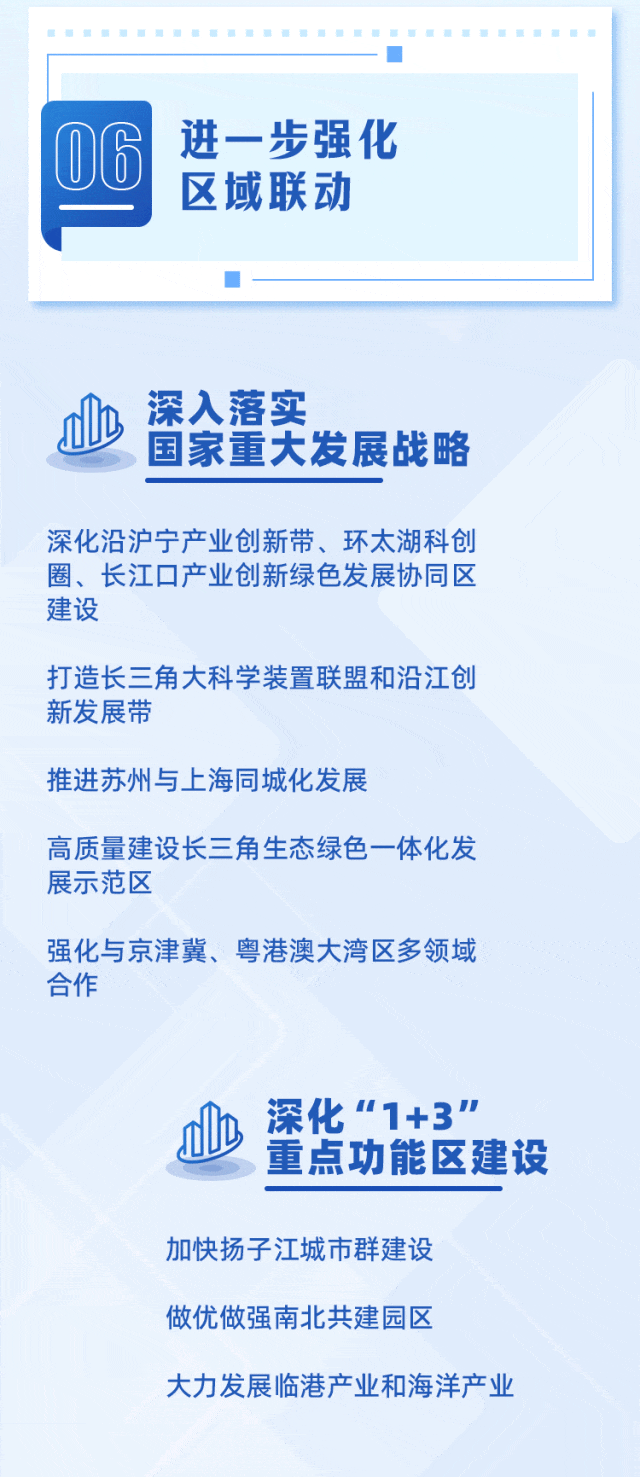 06

进一步强化
区域联动

深入落实
国家重大发展战略

深化沿沪宁产业创新带、环太湖科创圈、长江口产业创新绿色发展协同区建设

打造长三角大科学装置联盟和沿江创新发展带

推进苏州与上海同城化发展

高质量建设长三角生态绿色一体化发展示范区

强化与京津冀、粤港澳大湾区多领域合作

深化“1+3”
重点功能区建设

加快扬子江城市群建设

做优做强南北共建园区

大力发展临港产业和海洋产业